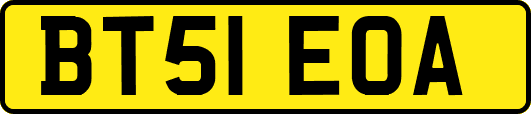 BT51 EOA